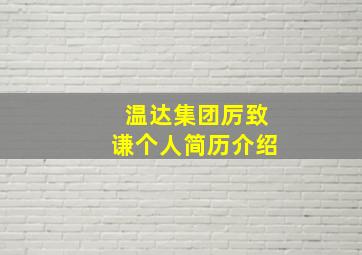 温达集团厉致谦个人简历介绍